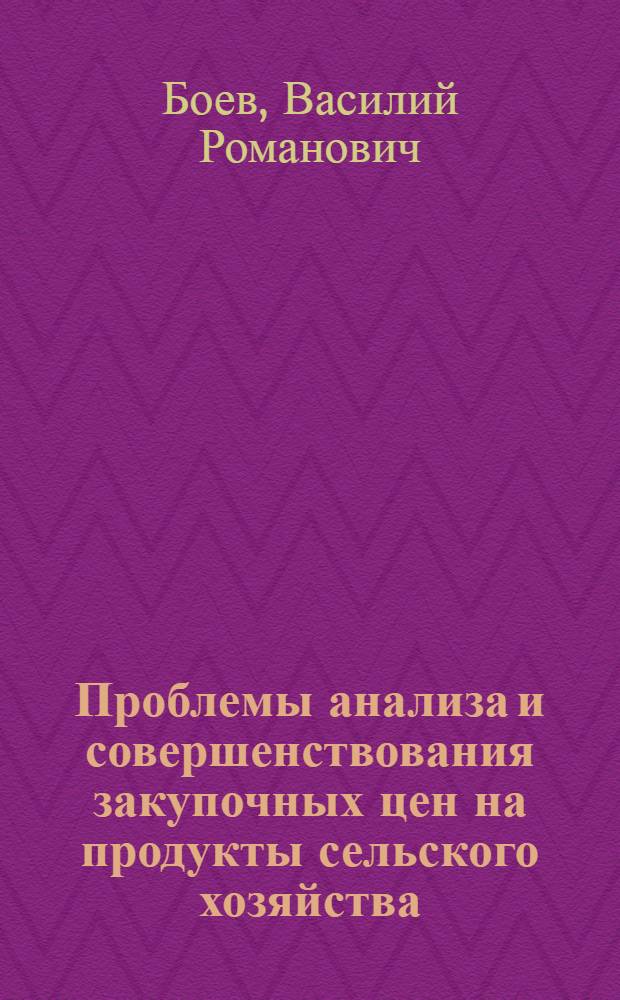 Боев, Василий Романович

Проблемы анализа и совершенствования закупочных цен на продукты сельского хозяйства